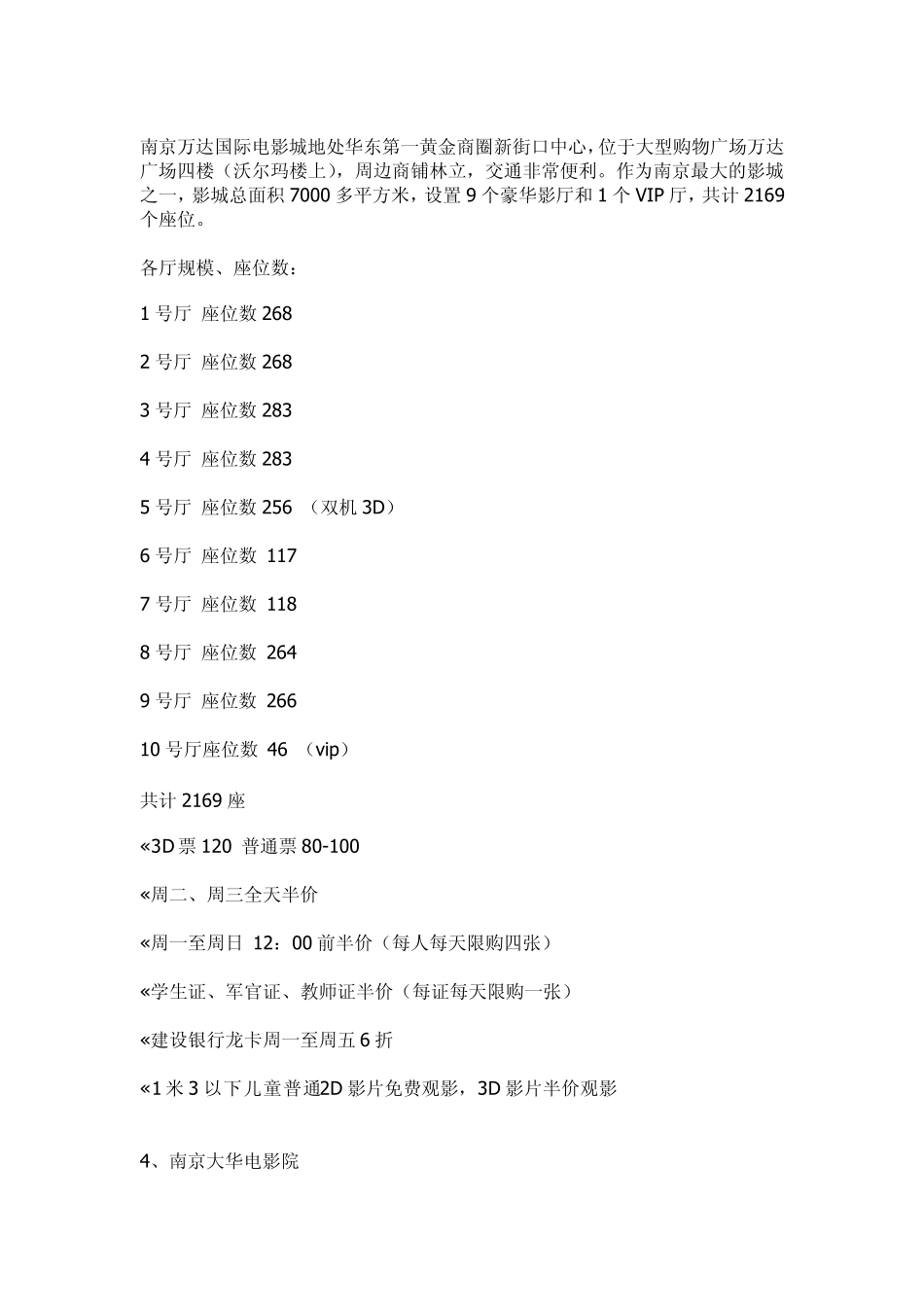 南京万达国际电影城地处华东第一黄金商圈新街口中心，位于大型购物广场万达广场四楼（沃尔玛楼上），周边商铺林立，交通非常便利。作为南京最大的影城之一，影城总面积 7000 多平方米，设置 9 个豪华影厅和 1 个 VIP 厅，共计 2169 个座位。

各厅规模、座位数：

1 号厅 座位数 268

2 号厅 座位数 268

3 号厅 座位数 283

4 号厅 座位数 283

5 号厅 座位数 256 （双机 3D）

6 号厅 座位数 117

7 号厅 座位数 118

8 号厅 座位数 264

9 号厅 座位数 266

10 号厅座位数 46 （vip）

共计 2169 座

«3D 票 120 普通票 80-100

«周二、周三全天半价

«周一至周日 12：00 前半价（每人每天限购四张）

«学生证、军官证、教师证半价（每证每天限购一张）

«建设银行龙卡周一至周五 6 折

«1 米 3 以下儿童普通2D 影片免费观影，3D 影片半价观影

4、南京大华电影院